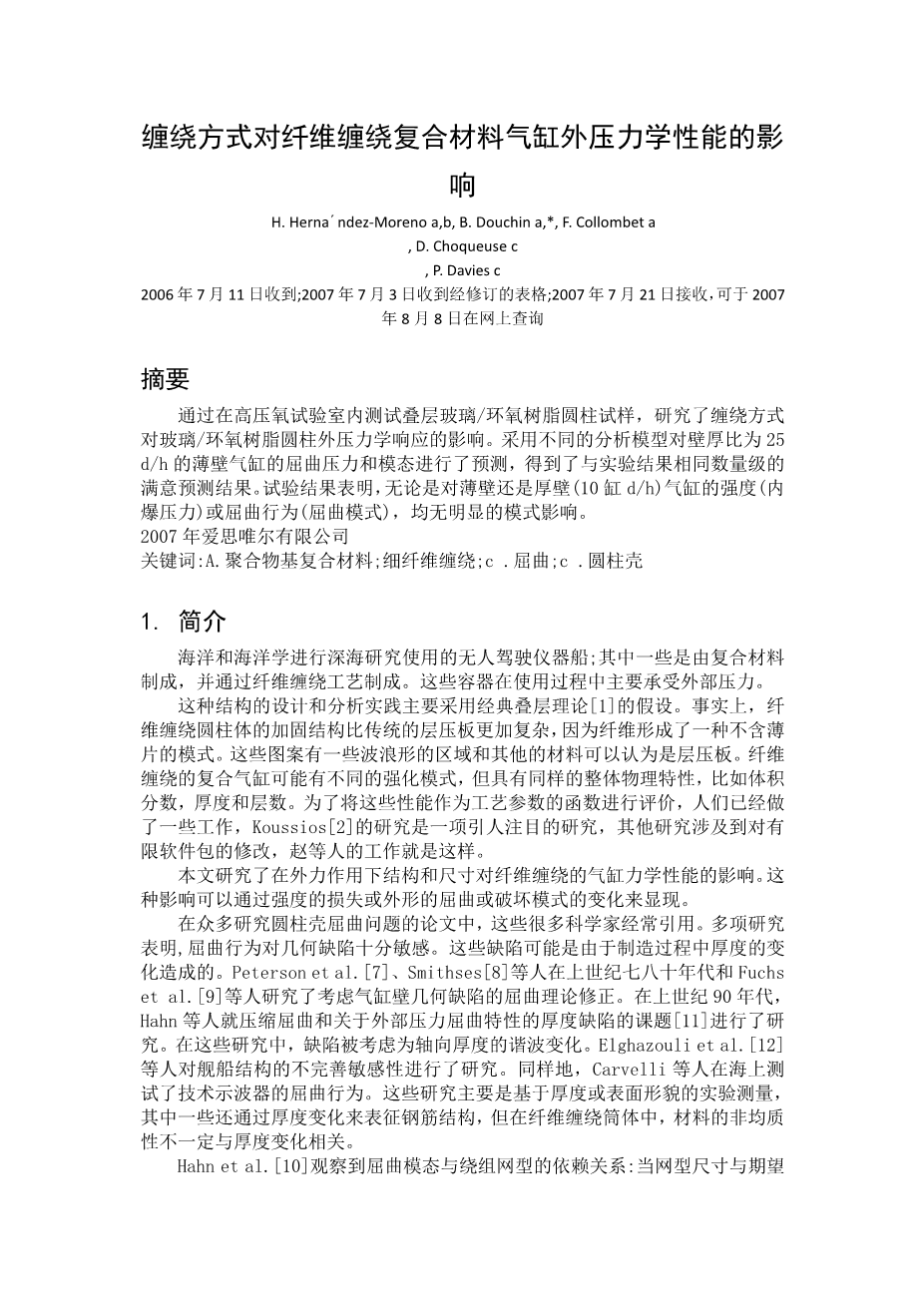 缠绕方式对纤维缠绕复合材料气缸外压力学性能的影响

H. Herna´ndez-Moreno a,b, B. Douchin a,*, F. Collombet a
, D. Choqueuse c
, P. Davies c
2006 年 7 月 11 日收到;2007 年 7 月 3 日收到经修订的表格;2007 年 7 月 21 日接收,可于 2007 年 8 月 8 日在网上查询

摘要

通过在高压氧试验室内测试叠层玻璃/环氧树脂圆柱试样，研究了缠绕方式对玻璃/环氧树脂圆柱外压力学响应的影响。采用不同的分析模型对壁厚比为 25 d/h 的薄壁气缸的屈曲压力和模态进行了预测，得到了与实验结果相同数量级的满意预测结果。试验结果表明,无论是对薄壁还是厚壁(10 缸 d/h)气缸的强度(内爆压力)或屈曲行为(屈曲模式)，均无明显的模式影响。
2007 年爱思唯尔有限公司
关键词:A.聚合物基复合材料;细纤维缠绕;c .屈曲;c .圆柱壳

1. 简介

海洋和海洋学进行深海研究使用的无人驾驶仪器船;其中一些是由复合材料制成，并通过纤维缠绕工艺制成。这些容器在使用过程中主要承受外部压力。

这种结构的设计和分析实践主要采用经典叠层理论[1]的假设。事实上，纤维缠绕圆柱体的加固结构比传统的层压板更加复杂，因为纤维形成了一种不含薄片的模式。这些图案有一些波浪形的区域和其他的材料可以认为是层压板。纤维缠绕的复合气缸可能有不同的强化模式，但具有同样的整体物理特性，比如体积分数，厚度和层数。为了将这些性能作为工艺参数的函数进行评价，人们已经做了一些工作，Koussios[2]的研究是一项引人注目的研究，其他研究涉及到对有限软件包的修改，赵等人的工作就是这样。

本文研究了在外力作用下结构和尺寸对纤维缠绕的气缸力学性能的影响。这种影响可以通过强度的损失或外形的屈曲或破坏模式的变化来显现。

在众多研究圆柱壳屈曲问题的论文中，这些很多科学家经常引用。多项研究表明,屈曲行为对几何缺陷十分敏感。这些缺陷可能是由于制造过程中厚度的变化造成的。Peterson et al.[7]、Smithses[8]等人在上世纪七八十年代和 Fuchs et al.[9]等人研究了考虑气缸壁几何缺陷的屈曲理论修正。在上世纪 90 年代，Hahn 等人就压缩屈曲和关于外部压力屈曲特性的厚度缺陷的课题[11]进行了研究。在这些研究中，缺陷被考虑为轴向厚度的谐波变化。Elghazouli et al.[12]等人对舰船结构的不完善敏感性进行了研究。同样地，Carvelli 等人在海上测试了技术示波器的屈曲行为。这些研究主要是基于厚度或表面形貌的实验测量，其中一些还通过厚度变化来表征钢筋结构，但在纤维缠绕筒体中，材料的非均质性不一定与厚度变化相关。

Hahn et al.[10]观察到屈曲模态与绕组网型的依赖关系:当网型尺寸与期望